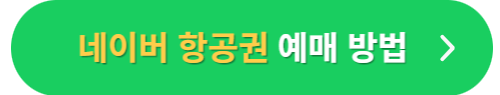 네이버 항공권 예매 방법 >